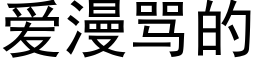 爱漫骂的